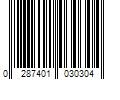 0 287401 030304